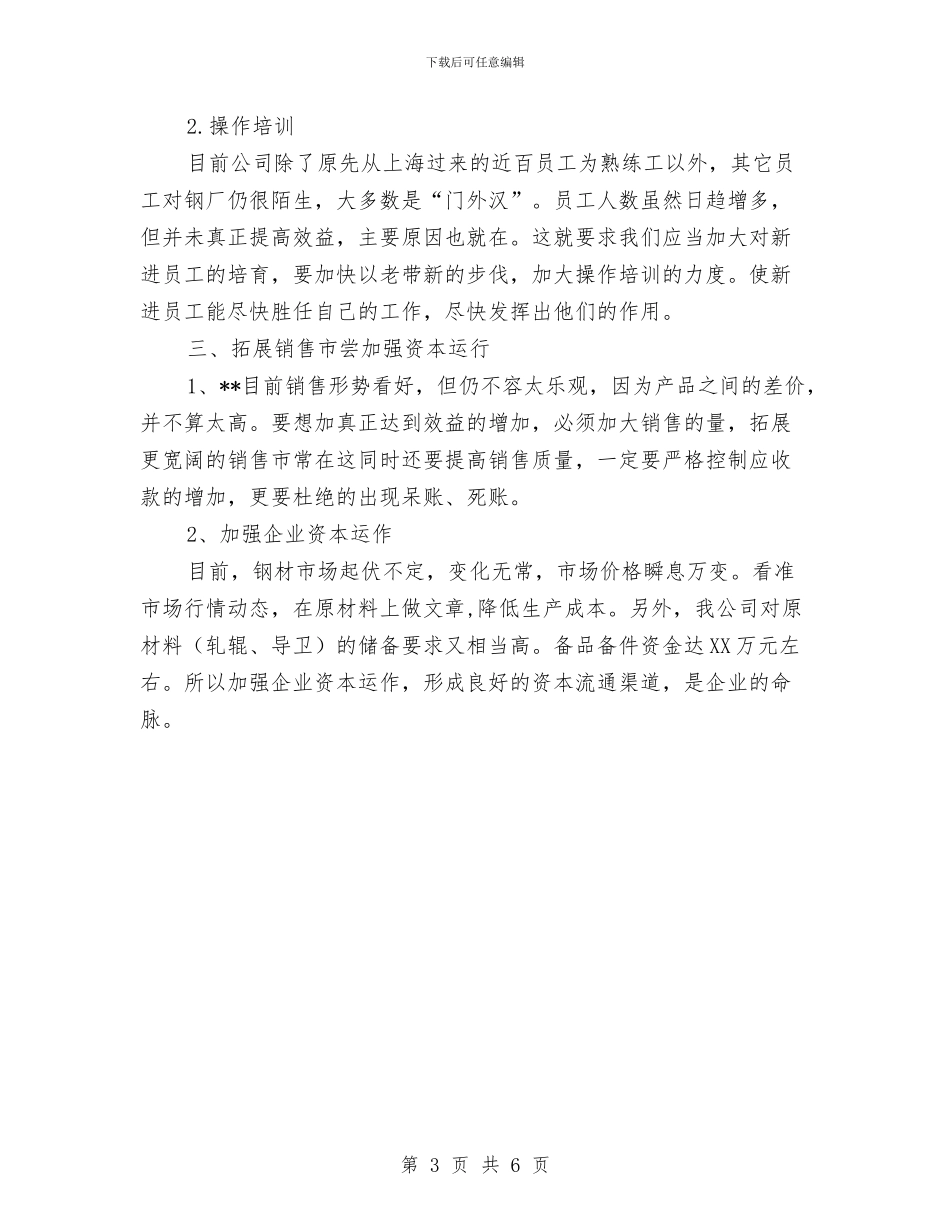 下载后可任意编辑

2.操作培训

目前公司除了原先从上海过来的近百员工为熟练工以外，其它员工对钢厂仍很陌生，大多数是“门外汉”。员工人数虽然日趋增多，但并未真正提高效益，主要原因也就在。这就要求我们应当加大对新进员工的培育，要加快以老带新的步伐，加大操作培训的力度。使新进员工能尽快胜任自己的工作，尽快发挥出他们的作用。

三、拓展销售市尝加强资本运行

1、**目前销售形势看好，但仍不容太乐观，因为产品之间的差价，并不算太高。要想加真正达到效益的增加，必须加大销售的量，拓展更宽阔的销售市常在这同时还要提高销售质量，一定要严格控制应收款的增加，更要杜绝的出现呆账、死账。

2、加强企业资本运作

目前，钢材市场起伏不定，变化无常，市场价格瞬息万变。看准市场行情动态，在原材料上做文章,降低生产成本。另外，我公司对原材料（轧辊、导卫）的储备要求又相当高。备品备件资金达XX万元左右。所以加强企业资本运作，形成良好的资本流通渠道，是企业的命脉。

第 3 页 共 6 页